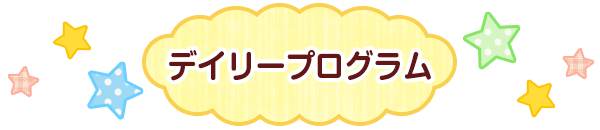 デイリープログラム